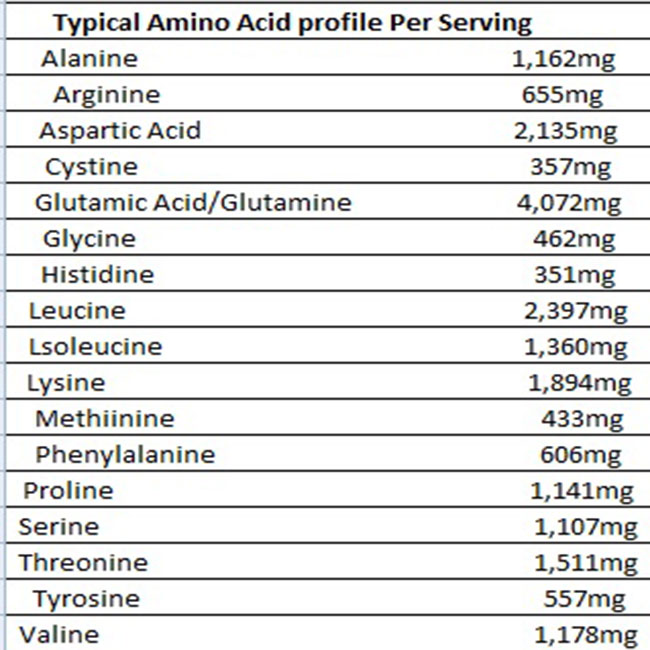 | Typical Amino Acid profile Per Serving | |
|---|---|
| Alanine | 1,162mg |
| Arginine | 655mg |
| Aspartic Acid | 2,135mg |
| Cystine | 357mg |
| Glutamic Acid/Glutamine | 4,072mg |
| Glycine | 462mg |
| Histidine | 351mg |
| Leucine | 2,397mg |
| Lsoleucine | 1,360mg |
| Lysine | 1,894mg |
| Methiinine | 433mg |
| Phenylalanine | 606mg |
| Proline | 1,141mg |
| Serine | 1,107mg |
| Threonine | 1,511mg |
| Tyrosine | 557mg |
| Valine | 1,178mg |